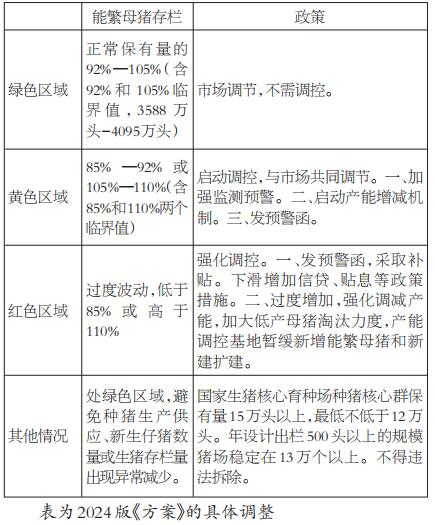 |  | 能繁母猪存栏 | 政策 |
|---|---|---|
| 绿色区域 | 正常保有量的92%—105%（含92%和105%临界值，3588万头-4095万头） | 市场调节，不需调控。 |
| 黄色区域 | 85%—92%或105%—110%(含85%和110%两个临界值) | 启动调控，与市场共同调节。一、加强监测预警。二、启动产能增减机制。三、发预警函。 |
| 红色区域 | 过度波动，低于85%或高于110% | 强化调控。一、发预警函，采取补贴。下滑增加信贷、贴息等政策措施。二、过度增加，强化调减产能，加大低产母猪淘汰力度，产能调控基地暂缓新增能繁母猪和新建扩建。 |
| 其他情况 | 处绿色区域，避免种猪生产供应、新生仔猪数量或生猪存栏量出现异常减少。 | 国家生猪核心育种场种猪核心群保有量15万头以上，最低不低于12万头。年设计出栏500头以上的规模猪场稳定在13万个以上。不得违法拆除。 |

表为2024版《方案》的具体调整